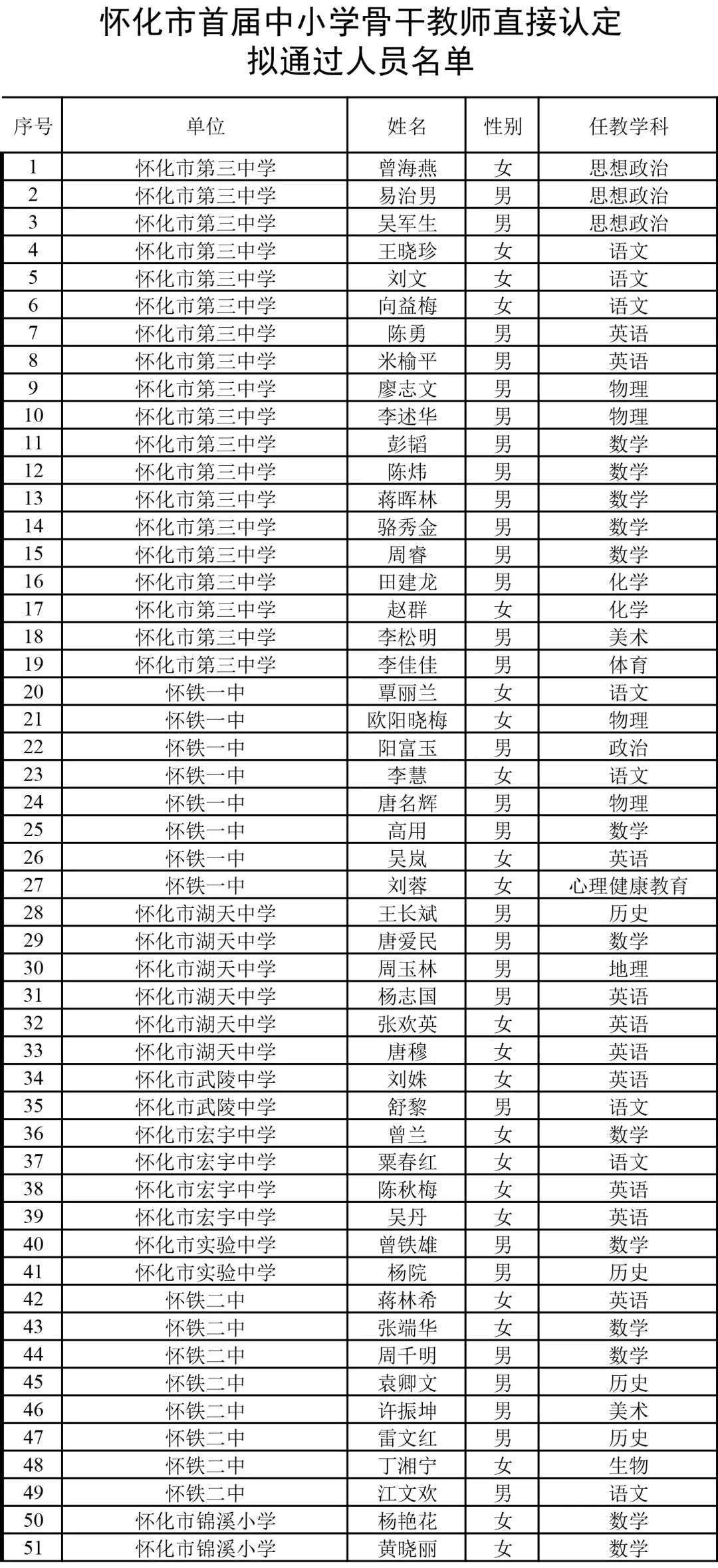 怀化市首届中小学骨干教师直接认定
拟通过人员名单

| 序号 | 单位 | 姓名 | 性别 | 任教学科 |
|---|---|---|---|---|
| 1 | 怀化市第三中学 | 曾海燕 | 女 | 思想政治 |
| 2 | 怀化市第三中学 | 易治男 | 男 | 思想政治 |
| 3 | 怀化市第三中学 | 吴军生 | 男 | 思想政治 |
| 4 | 怀化市第三中学 | 王晓珍 | 女 | 语文 |
| 5 | 怀化市第三中学 | 刘文 | 女 | 语文 |
| 6 | 怀化市第三中学 | 向益梅 | 女 | 语文 |
| 7 | 怀化市第三中学 | 陈勇 | 男 | 英语 |
| 8 | 怀化市第三中学 | 米榆平 | 男 | 英语 |
| 9 | 怀化市第三中学 | 廖志文 | 男 | 物理 |
| 10 | 怀化市第三中学 | 李述华 | 男 | 物理 |
| 11 | 怀化市第三中学 | 彭韬 | 男 | 数学 |
| 12 | 怀化市第三中学 | 陈炜 | 男 | 数学 |
| 13 | 怀化市第三中学 | 蒋晖林 | 男 | 数学 |
| 14 | 怀化市第三中学 | 骆秀金 | 男 | 数学 |
| 15 | 怀化市第三中学 | 周睿 | 男 | 数学 |
| 16 | 怀化市第三中学 | 田建龙 | 男 | 化学 |
| 17 | 怀化市第三中学 | 赵群 | 女 | 化学 |
| 18 | 怀化市第三中学 | 李松明 | 男 | 美术 |
| 19 | 怀化市第三中学 | 李佳佳 | 男 | 体育 |
| 20 | 怀铁一中 | 覃丽兰 | 女 | 语文 |
| 21 | 怀铁一中 | 欧阳晓梅 | 女 | 物理 |
| 22 | 怀铁一中 | 阳富玉 | 男 | 政治 |
| 23 | 怀铁一中 | 李慧 | 女 | 语文 |
| 24 | 怀铁一中 | 唐名辉 | 男 | 物理 |
| 25 | 怀铁一中 | 高用 | 男 | 数学 |
| 26 | 怀铁一中 | 吴岚 | 女 | 英语 |
| 27 | 怀铁一中 | 刘蓉 | 女 | 心理健康教育 |
| 28 | 怀化市湖天中学 | 王长斌 | 男 | 历史 |
| 29 | 怀化市湖天中学 | 唐爱民 | 男 | 数学 |
| 30 | 怀化市湖天中学 | 周玉林 | 男 | 地理 |
| 31 | 怀化市湖天中学 | 杨志国 | 男 | 英语 |
| 32 | 怀化市湖天中学 | 张欢英 | 女 | 英语 |
| 33 | 怀化市湖天中学 | 唐穆 | 女 | 英语 |
| 34 | 怀化市武陵中学 | 刘姝 | 女 | 英语 |
| 35 | 怀化市武陵中学 | 舒黎 | 男 | 语文 |
| 36 | 怀化市宏宇中学 | 曾兰 | 女 | 数学 |
| 37 | 怀化市宏宇中学 | 粟春红 | 女 | 语文 |
| 38 | 怀化市宏宇中学 | 陈秋梅 | 女 | 英语 |
| 39 | 怀化市宏宇中学 | 吴丹 | 女 | 英语 |
| 40 | 怀化市实验中学 | 曾铁雄 | 男 | 数学 |
| 41 | 怀化市实验中学 | 杨院 | 男 | 历史 |
| 42 | 怀铁二中 | 蒋林希 | 女 | 英语 |
| 43 | 怀铁二中 | 张端华 | 女 | 数学 |
| 44 | 怀铁二中 | 周千明 | 男 | 数学 |
| 45 | 怀铁二中 | 袁卿文 | 男 | 历史 |
| 46 | 怀铁二中 | 许振坤 | 男 | 美术 |
| 47 | 怀铁二中 | 雷文红 | 男 | 历史 |
| 48 | 怀铁二中 | 丁湘宁 | 女 | 生物 |
| 49 | 怀铁二中 | 江文欢 | 男 | 语文 |
| 50 | 怀化市锦溪小学 | 杨艳花 | 女 | 数学 |
| 51 | 怀化市锦溪小学 | 黄晓丽 | 女 | 数学 |